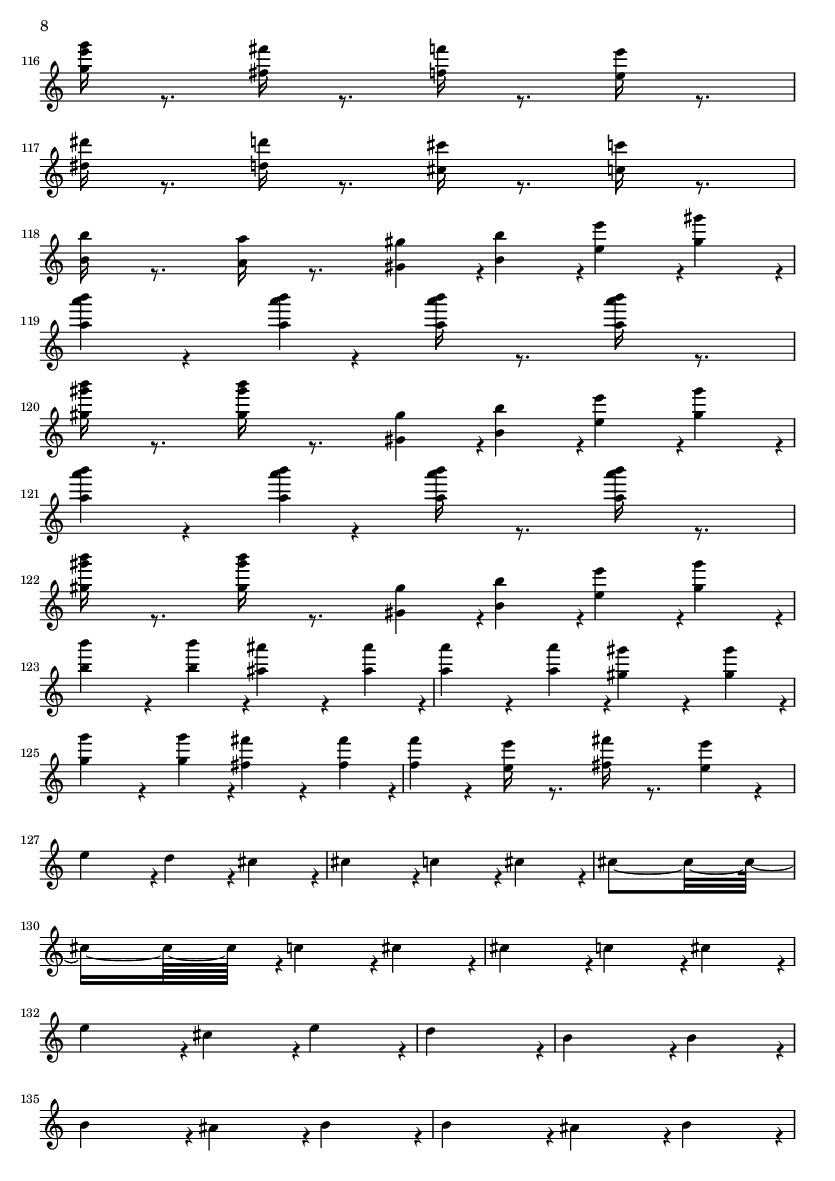 8

116

117

118

119

120

121

122

123

125

127

130

132

135